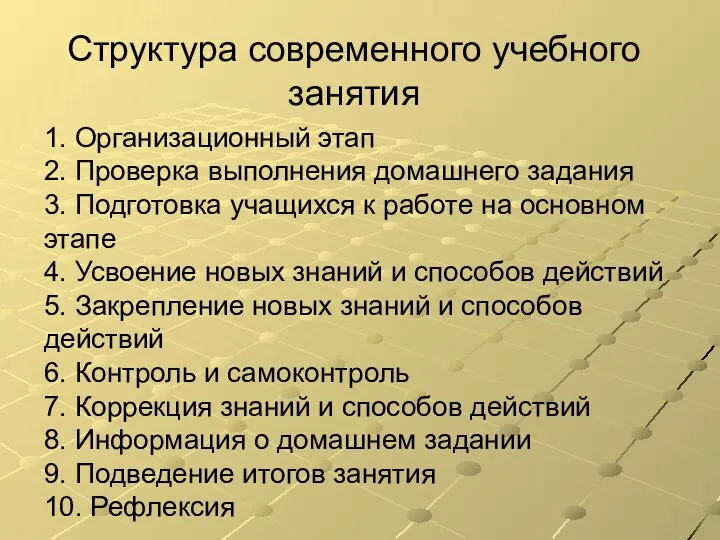 Структура современного учебного занятия

1. Организационный этап
2. Проверка выполнения домашнего задания
3. Подготовка учащихся к работе на основном этапе
4. Усвоение новых знаний и способов действий
5. Закрепление новых знаний и способов действий
6. Контроль и самоконтроль
7. Коррекция знаний и способов действий
8. Информация о домашнем задании
9. Подведение итогов занятия
10. Рефлексия